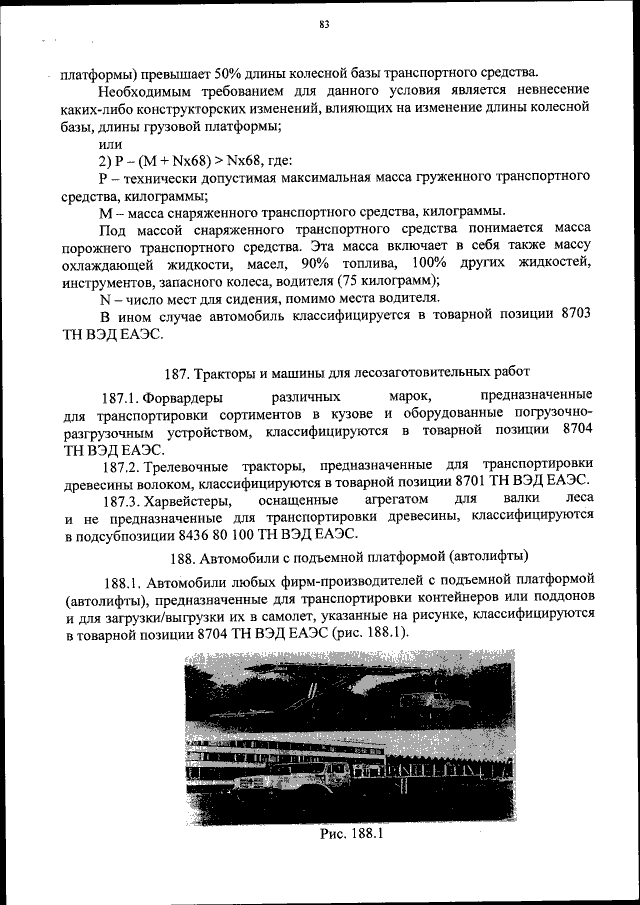 83

платформы) превышает 50% длины колесной базы транспортного средства.

Необходимым требованием для данного условия является невнесение каких-либо конструкторских изменений, влияющих на изменение длины колесной базы, длины грузовой платформы;

или

2) P – (M + Nx68) > Nx68, где:

P – технически допустимая максимальная масса груженного транспортного средства, килограммы;

M – масса снаряженного транспортного средства, килограммы.

Под массой снаряженного транспортного средства понимается масса порожнего транспортного средства. Эта масса включает в себя также массу охлаждающей жидкости, масел, 90% топлива, 100% других жидкостей, инструментов, запасного колеса, водителя (75 килограмм);

N – число мест для сидения, помимо места водителя.

В ином случае автомобиль классифицируется в товарной позиции 8703 ТН ВЭД ЕАЭС.

187. Тракторы и машины для лесозаготовительных работ

187.1. Форвардеры различных марок, предназначенные для транспортировки сортиментов в кузове и оборудованные погрузочно-разгрузочным устройством, классифицируются в товарной позиции 8704 ТН ВЭД ЕАЭС.

187.2. Трелевочные тракторы, предназначенные для транспортировки древесины волоком, классифицируются в товарной позиции 8701 ТН ВЭД ЕАЭС.

187.3. Харвейстеры, оснащенные агрегатом для валки леса и не предназначенные для транспортировки древесины, классифицируются в подсубпозиции 8436 80 100 ТН ВЭД ЕАЭС.

188. Автомобили с подъемной платформой (автолифты)

188.1. Автомобили любых фирм-производителей с подъемной платформой (автолифты), предназначенные для транспортировки контейнеров или поддонов и для загрузки/выгрузки их в самолет, указанные на рисунке, классифицируются в товарной позиции 8704 ТН ВЭД ЕАЭС (рис. 188.1).

Рис. 188.1